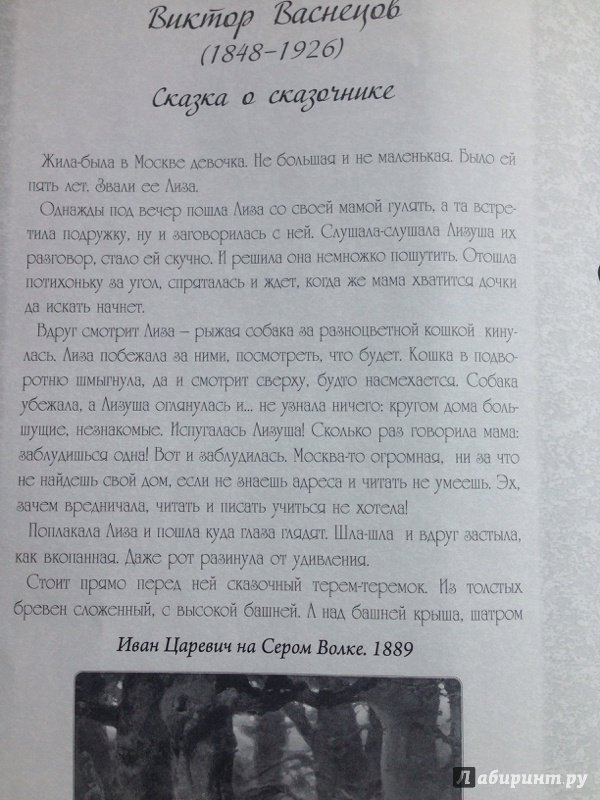 Виктор Васнецов
(1848–1926)

Сказка о сказочнике

Жила-была в Москве девочка. Не большая и не маленькая. Было ей пять лет. Звали ее Лиза.

Однажды под вечер пошла Лиза со своей мамой гулять, а та встретила подружку, ну и заговорилась с ней. Слушала-слушала Лизуша их разговор, стало ей скучно. И решила она немножко пошутить. Отошла потихоньку за угол, спряталась и ждет, когда же мама хватится дочки да искать начнет.

Вдруг смотрит Лиза – рыжая собака за разноцветной кошкой кинулась. Лиза побежала за ними, посмотреть, что будет. Кошка в подворотню шмыгнула, да и смотрит сверху, будто насмехается. Собака убежала, а Лизуша оглянулась и... не узнала ничего: кругом дома большущие, незнакомые. Испугалась Лизуша! Сколько раз говорила мама: заблудишься одна! Вот и заблудилась. Москва-то огромная, ни за что не найдешь свой дом, если не знаешь адреса и читать не умеешь. Эх, зачем вредничала, читать и писать учиться не хотела!

Поплакала Лиза и пошла куда глаза глядят. Шла-шла и вдруг застыла, как вкопанная. Даже рот разинула от удивления.

Стоит прямо перед ней сказочный терем-теремок. Из толстых бревен сложенный, с высокой башней. А над башней крыша, шатром

Иван Царевич на Сером Волке. 1889

Лабиринт.ру